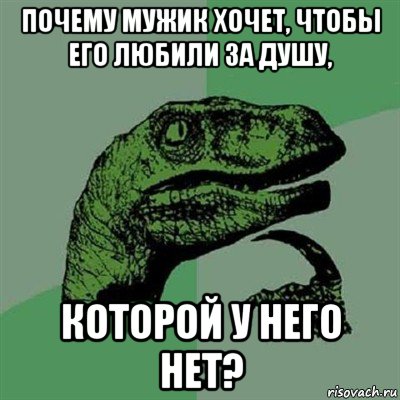 ПОЧЕМУ МУЖИК ХОЧЕТ, ЧТОБЫ ЕГО ЛЮБИЛИ ЗА ДУШУ,

КОТОРОЙ У НЕГО НЕТ?

risovach.ru